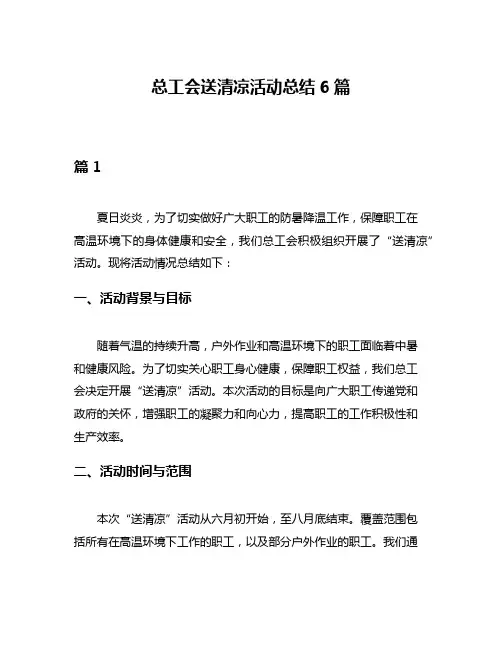 总工会送清凉活动总结 6 篇

篇 1

夏日炎炎，为了切实做好广大职工的防暑降温工作，保障职工在高温环境下的身体健康和安全，我们总工会积极组织开展了“送清凉”活动。现将活动情况总结如下：

一、活动背景与目标

随着气温的持续升高，户外作业和高温环境下的职工面临着中暑和健康风险。为了切实关心职工身心健康，保障职工权益，我们总工会决定开展“送清凉”活动。本次活动的目标是向广大职工传递党和政府的关怀，增强职工的凝聚力和向心力，提高职工的工作积极性和生产效率。

二、活动时间与范围

本次“送清凉”活动从六月初开始，至八月底结束。覆盖范围包括所有在高温环境下工作的职工，以及部分户外作业的职工。我们通